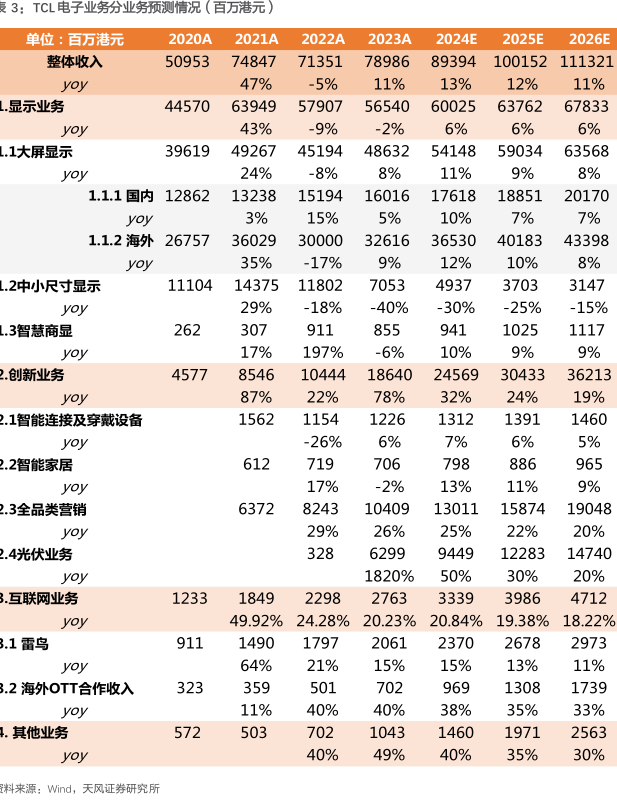 表 3：TCL 电子业务分业务预测情况（百万港元）

| 单位：百万港元 | 2020A | 2021A | 2022A | 2023A | 2024E | 2025E | 2026E |
|---|---|---|---|---|---|---|---|
| 整体收入 | 50953 | 74847 | 71351 | 78986 | 89394 | 100152 | 111321 |
| yoy | | 47% | -5% | 11% | 13% | 12% | 11% |
| 1.显示业务 | 44570 | 63949 | 57907 | 56540 | 60025 | 63762 | 67833 |
| yoy | | 43% | -9% | -2% | 6% | 6% | 6% |
| 1.1大屏显示 | 39619 | 49267 | 45194 | 48632 | 54148 | 59034 | 63568 |
| yoy | | 24% | -8% | 8% | 11% | 9% | 8% |
| 1.1.1 国内 | 12862 | 13238 | 15194 | 16016 | 17618 | 18851 | 20170 |
| yoy | | 3% | 15% | 5% | 10% | 7% | 7% |
| 1.1.2 海外 | 26757 | 36029 | 30000 | 32616 | 36530 | 40183 | 43398 |
| yoy | | 35% | -17% | 9% | 12% | 10% | 8% |
| 1.2中小尺寸显示 | 11104 | 14375 | 11802 | 7053 | 4937 | 3703 | 3147 |
| yoy | | 29% | -18% | -40% | -30% | -25% | -15% |
| 1.3智慧商显 | 262 | 307 | 911 | 855 | 941 | 1025 | 1117 |
| yoy | | 17% | 197% | -6% | 10% | 9% | 9% |
| 2.创新业务 | 4577 | 8546 | 10444 | 18640 | 24569 | 30433 | 36213 |
| yoy | | 87% | 22% | 78% | 32% | 24% | 19% |
| 2.1智能连接及穿戴设备 | | 1562 | 1154 | 1226 | 1312 | 1391 | 1460 |
| yoy | | | -26% | 6% | 7% | 6% | 5% |
| 2.2智能家居 | | 612 | 719 | 706 | 798 | 886 | 965 |
| yoy | | | 17% | -2% | 13% | 11% | 9% |
| 2.3全品类营销 | | 6372 | 8243 | 10409 | 13011 | 15874 | 19048 |
| yoy | | | 29% | 26% | 25% | 22% | 20% |
| 2.4光伏业务 | | | 328 | 6299 | 9449 | 12283 | 14740 |
| yoy | | | | 1820% | 50% | 30% | 20% |
| 3.互联网业务 | 1233 | 1849 | 2298 | 2763 | 3339 | 3986 | 4712 |
| yoy | | 49.92% | 24.28% | 20.23% | 20.84% | 19.38% | 18.22% |
| 3.1 雷鸟 | 911 | 1490 | 1797 | 2061 | 2370 | 2678 | 2973 |
| yoy | | 64% | 21% | 15% | 15% | 13% | 11% |
| 3.2 海外OTT合作收入 | 323 | 359 | 501 | 702 | 969 | 1308 | 1739 |
| yoy | | 11% | 40% | 40% | 38% | 35% | 33% |
| 4. 其他业务 | 572 | 503 | 702 | 1043 | 1460 | 1971 | 2563 |
| yoy | | | 40% | 49% | 40% | 35% | 30% |

资料来源：Wind，天风证券研究所